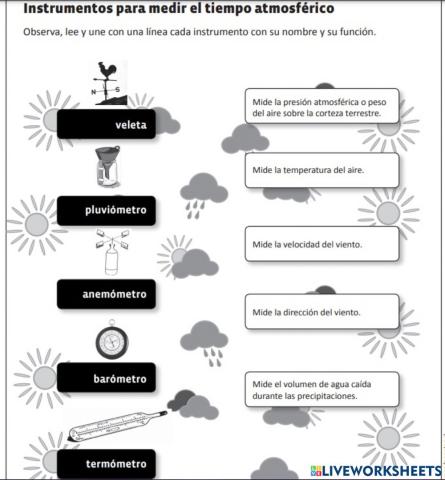 Instrumentos para medir el tiempo atmosférico

Observa, lee y une con una línea cada instrumento con su nombre y su función.

N S

veleta

pluviómetro

anemómetro

barómetro

termómetro

Mide la presión atmosférica o peso del aire sobre la corteza terrestre.

Mide la temperatura del aire.

Mide la velocidad del viento.

Mide la dirección del viento.

Mide el volumen de agua caída durante las precipitaciones.

LIVEWORKSHEETS